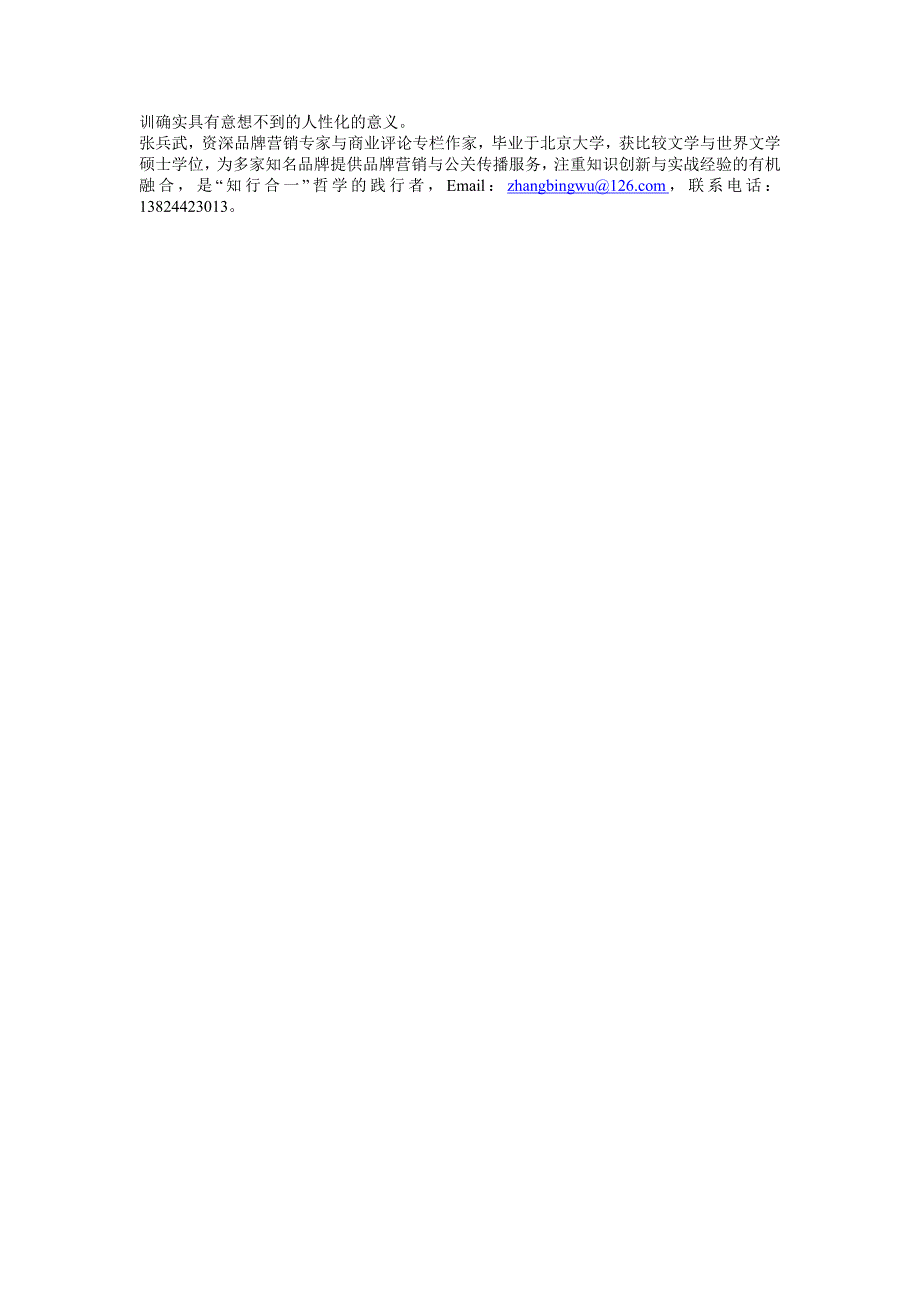 训确实具有意想不到的人性化的意义。

张兵武，资深品牌营销专家与商业评论专栏作家，毕业于北京大学，获比较文学与世界文学硕士学位，为多家知名品牌提供品牌营销与公关传播服务，注重知识创新与实战经验的有机融合，是“知行合一”哲学的践行者，Email：zhangbingwu@126.com，联系电话：13824423013。